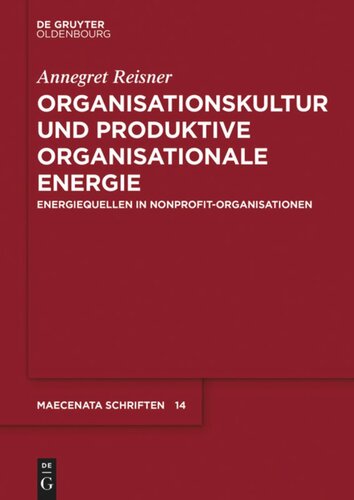 DE GRUYTER
OLDENBOURG

Annegret Reisner

ORGANISATIONSKULTUR UND PRODUKTIVE ORGANISATIONALE ENERGIE

ENERGIEQUELLEN IN NONPROFIT-ORGANISATIONEN

MAECENATA SCHRIFTEN 14

DE
G